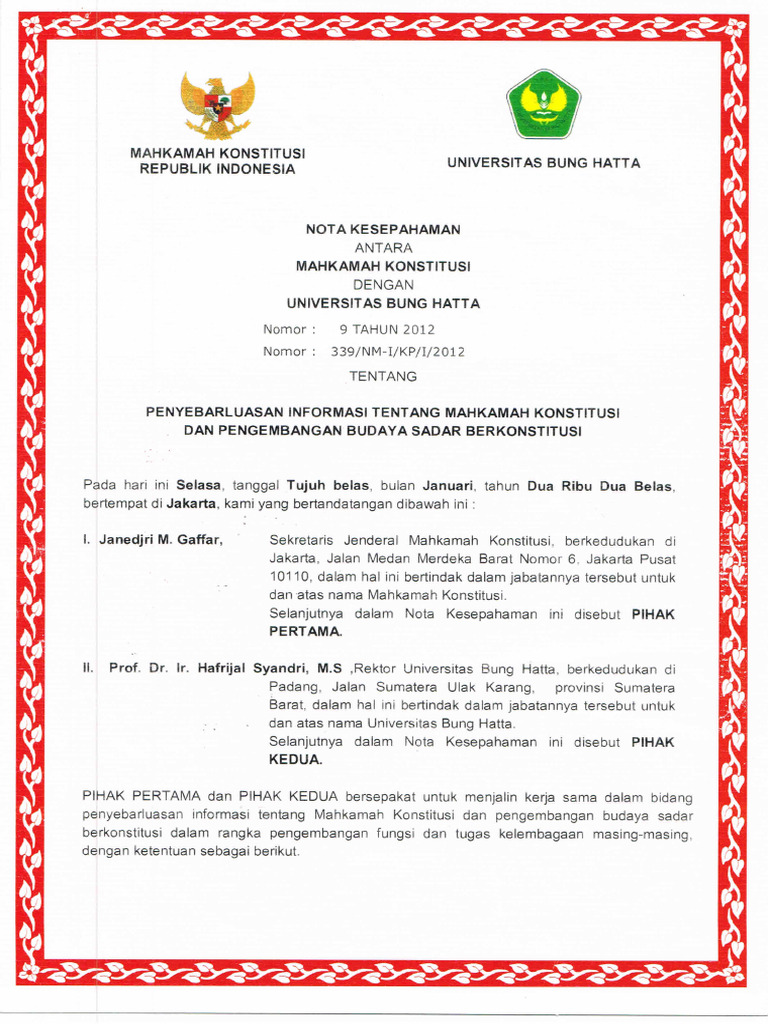 MAHKAMAH KONSTITUSI
REPUBLIK INDONESIA

UNIVERSITAS BUNG HATTA

NOTA KESEPAHAMAN
ANTARA
MAHKAMAH KONSTITUSI
DENGAN
UNIVERSITAS BUNG HATTA
Nomor : 9 TAHUN 2012
Nomor : 339/NM-I/KP/I/2012
TENTANG

PENYEBARLUASAN INFORMASI TENTANG MAHKAMAH KONSTITUSI DAN PENGEMBANGAN BUDAYA SADAR BERKONSTITUSI

Pada hari ini Selasa, tanggal Tujuh belas, bulan Januari, tahun Dua Ribu Dua Belas, bertempat di Jakarta, kami yang bertandatangan dibawah ini :

I. Janedjri M. Gaffar, Sekretaris Jenderal Mahkamah Konstitusi, berkedudukan di Jakarta, Jalan Medan Merdeka Barat Nomor 6, Jakarta Pusat 10110, dalam hal ini bertindak dalam jabatannya tersebut untuk dan atas nama Mahkamah Konstitusi.
Selanjutnya dalam Nota Kesepahaman ini disebut PIHAK PERTAMA.

II. Prof. Dr. Ir. Hafrijal Syandri, M.S ,Rektor Universitas Bung Hatta, berkedudukan di Padang, Jalan Sumatera Ulak Karang, provinsi Sumatera Barat, dalam hal ini bertindak dalam jabatannya tersebut untuk dan atas nama Universitas Bung Hatta.
Selanjutnya dalam Nota Kesepahaman ini disebut PIHAK KEDUA.

PIHAK PERTAMA dan PIHAK KEDUA bersepakat untuk menjalin kerja sama dalam bidang penyebarluasan informasi tentang Mahkamah Konstitusi dan pengembangan budaya sadar berkonstitusi dalam rangka pengembangan fungsi dan tugas kelembagaan masing-masing, dengan ketentuan sebagai berikut.